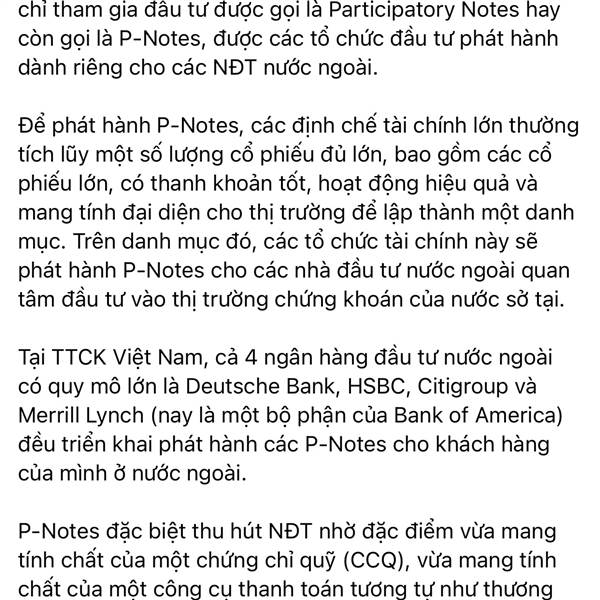 chỉ tham gia đầu tư được gọi là Participatory Notes hay còn gọi là P-Notes, được các tổ chức đầu tư phát hành dành riêng cho các NĐT nước ngoài.

Để phát hành P-Notes, các định chế tài chính lớn thường tích lũy một số lượng cổ phiếu đủ lớn, bao gồm các cổ phiếu lớn, có thanh khoản tốt, hoạt động hiệu quả và mang tính đại diện cho thị trường để lập thành một danh mục. Trên danh mục đó, các tổ chức tài chính này sẽ phát hành P-Notes cho các nhà đầu tư nước ngoài quan tâm đầu tư vào thị trường chứng khoán của nước sở tại.

Tại TTCK Việt Nam, cả 4 ngân hàng đầu tư nước ngoài có quy mô lớn là Deutsche Bank, HSBC, Citigroup và Merrill Lynch (nay là một bộ phận của Bank of America) đều triển khai phát hành các P-Notes cho khách hàng của mình ở nước ngoài.

P-Notes đặc biệt thu hút NĐT nhờ đặc điểm vừa mang tính chất của một chứng chỉ quỹ (CCQ), vừa mang tính chất của một công cụ thanh toán tương tự như thương